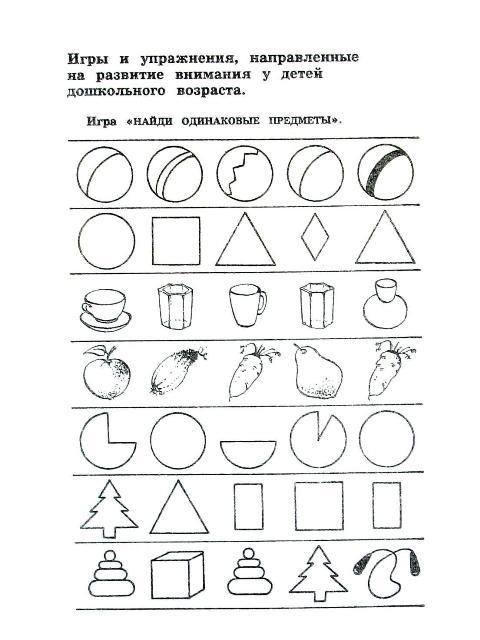 Игры и упражнения, направленные на развитие внимания у детей дошкольного возраста.

Игра «НАЙДИ ОДИНАКОВЫЕ ПРЕДМЕТЫ».